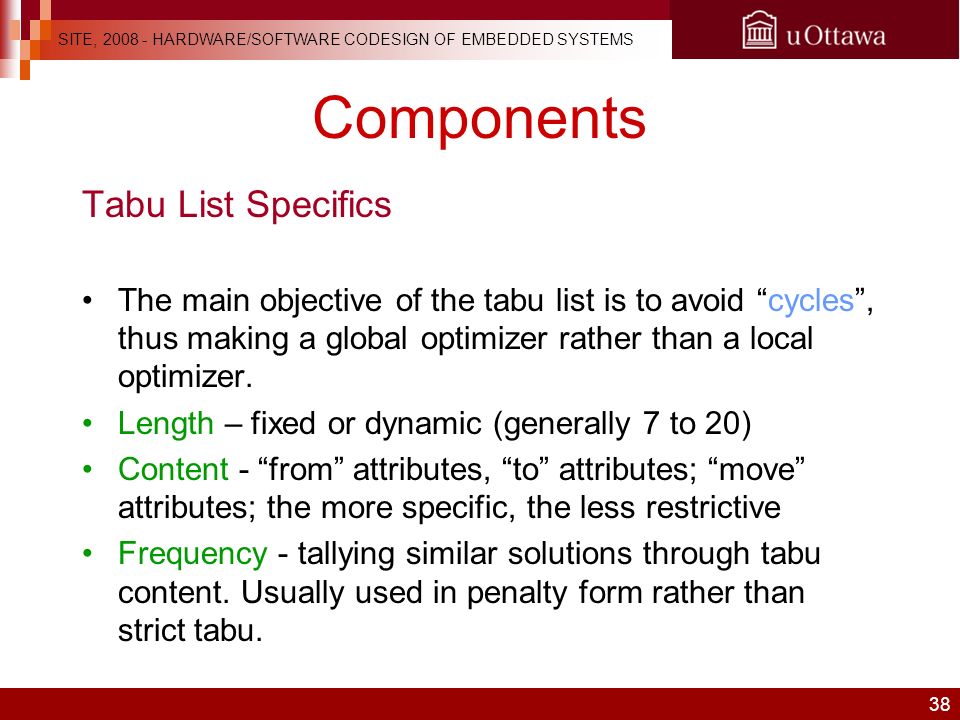 SITE, 2008 - HARDWARE/SOFTWARE CODESIGN OF EMBEDDED SYSTEMS

uOttawa

Components

Tabu List Specifics

• The main objective of the tabu list is to avoid “cycles”, thus making a global optimizer rather than a local optimizer.

• Length – fixed or dynamic (generally 7 to 20)

• Content - “from” attributes, “to” attributes; “move” attributes; the more specific, the less restrictive

• Frequency - tallying similar solutions through tabu content. Usually used in penalty form rather than strict tabu.

38